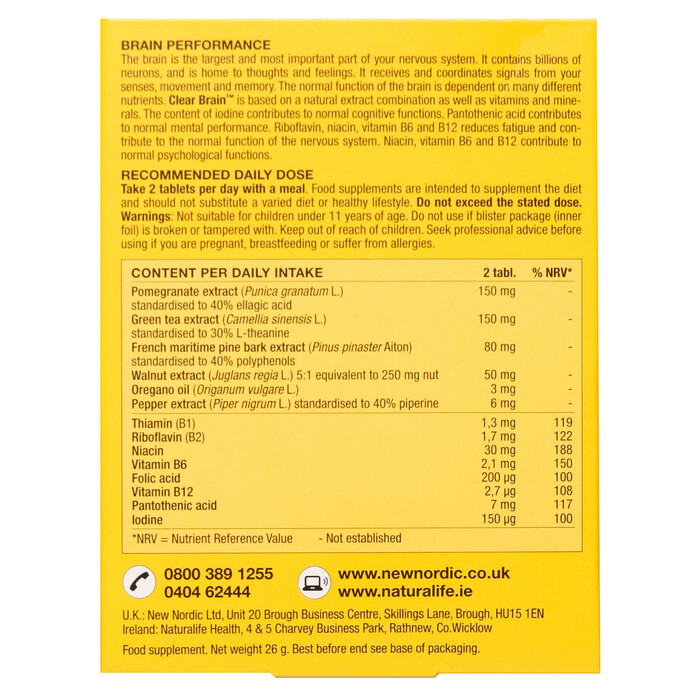 BRAIN PERFORMANCE
The brain is the largest and most important part of your nervous system. It contains billions of neurons, and is home to thoughts and feelings. It receives and coordinates signals from your senses, movement and memory. The normal function of the brain is dependent on many different nutrients. Clear Brain™ is based on a natural extract combination as well as vitamins and minerals. The content of iodine contributes to normal cognitive functions. Pantothenic acid contributes to normal mental performance. Riboflavin, niacin, vitamin B6 and B12 reduces fatigue and contribute to the normal function of the nervous system. Niacin, vitamin B6 and B12 contribute to normal psychological functions.

RECOMMENDED DAILY DOSE
Take 2 tablets per day with a meal. Food supplements are intended to supplement the diet and should not substitute a varied diet or healthy lifestyle. Do not exceed the stated dose. Warnings: Not suitable for children under 11 years of age. Do not use if blister package (inner foil) is broken or tampered with. Keep out of reach of children. Seek professional advice before using if you are pregnant, breastfeeding or suffer from allergies.

| CONTENT PER DAILY INTAKE | 2 tabl. | % NRV* |
|---|---|---|
| Pomegranate extract (Punica granatum L.) standardised to 40% ellagic acid | 150 mg | - |
| Green tea extract (Camellia sinensis L.) standardised to 30% L-theanine | 150 mg | - |
| French maritime pine bark extract (Pinus pinaster Aiton) standardised to 40% polyphenols | 80 mg | - |
| Walnut extract (Juglans regia L.) 5:1 equivalent to 250 mg nut | 50 mg | - |
| Oregano oil (Origanum vulgare L.) | 3 mg | - |
| Pepper extract (Piper nigrum L.) standardised to 40% piperine | 6 mg | - |
| Thiamin (B1) | 1,3 mg | 119 |
| Riboflavin (B2) | 1,7 mg | 122 |
| Niacin | 30 mg | 188 |
| Vitamin B6 | 2,1 mg | 150 |
| Folic acid | 200 µg | 100 |
| Vitamin B12 | 2,7 µg | 108 |
| Pantothenic acid | 7 mg | 117 |
| Iodine | 150 µg | 100 |

*NRV = Nutrient Reference Value - Not established

0800 389 1255
0404 62444
www.newnordic.co.uk
www.naturalife.ie

U.K.: New Nordic Ltd, Unit 20 Brough Business Centre, Skillings Lane, Brough, HU15 1EN
Ireland: Naturalife Health, 4 & 5 Charvey Business Park, Rathnew, Co.Wicklow

Food supplement. Net weight 26 g. Best before end see base of packaging.